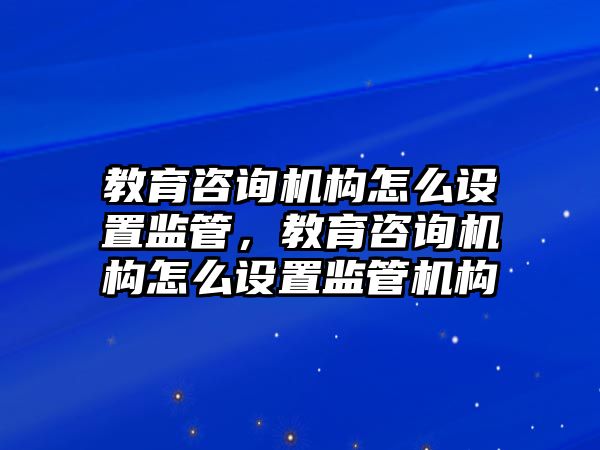 教育咨询机构怎么设置监管，教育咨询机构怎么设置监管机构